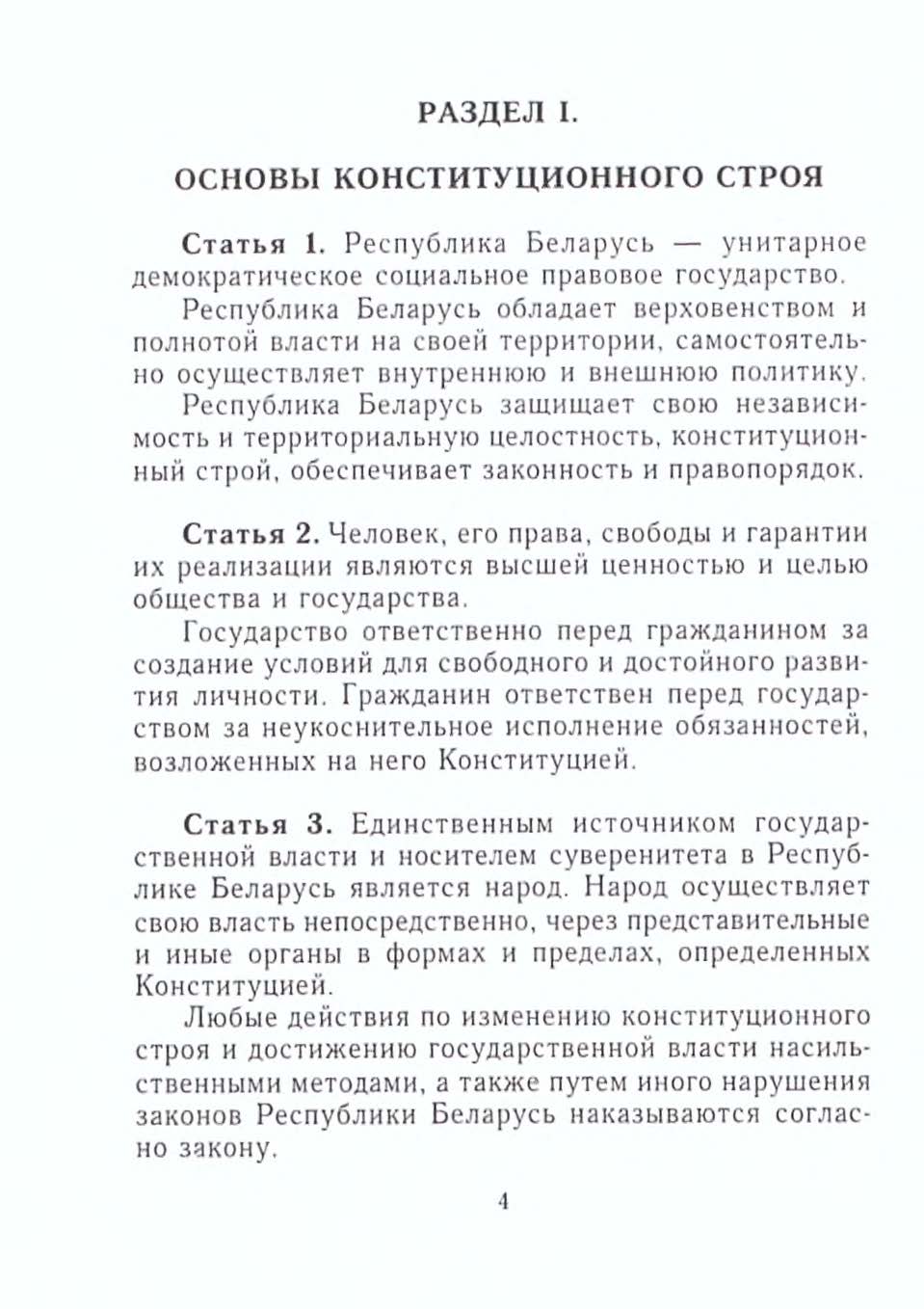 РАЗДЕЛ I.

ОСНОВЫ КОНСТИТУЦИОННОГО СТРОЯ

Статья 1. Республика Беларусь — унитарное демократическое социальное правовое государство.

Республика Беларусь обладает верховенством и полнотой власти на своей территории, самостоятельно осуществляет внутреннюю и внешнюю политику.

Республика Беларусь защищает свою независимость и территориальную целостность, конституционный строй, обеспечивает законность и правопорядок.

Статья 2. Человек, его права, свободы и гарантии их реализации являются высшей ценностью и целью общества и государства.

Государство ответственно перед гражданином за создание условий для свободного и достойного развития личности. Гражданин ответствен перед государством за неукоснительное исполнение обязанностей, возложенных на него Конституцией.

Статья 3. Единственным источником государственной власти и носителем суверенитета в Республике Беларусь является народ. Народ осуществляет свою власть непосредственно, через представительные и иные органы в формах и пределах, определенных Конституцией.

Любые действия по изменению конституционного строя и достижению государственной власти насильственными методами, а также путем иного нарушения законов Республики Беларусь наказываются согласно закону.

4